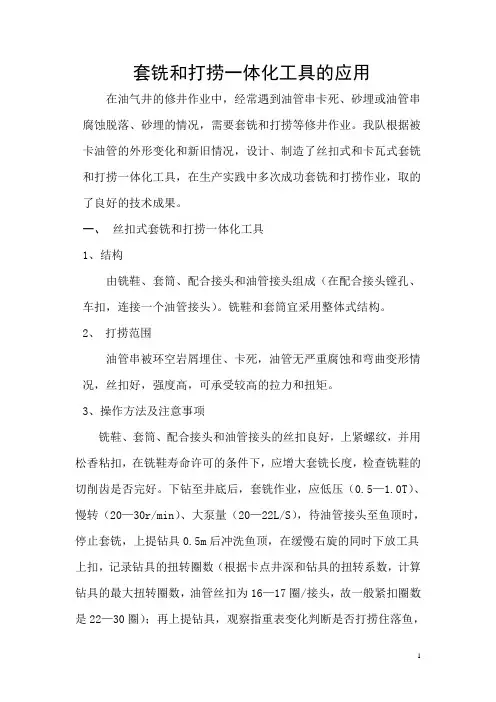 套铣和打捞一体化工具的应用

在油气井的修井作业中，经常遇到油管串卡死、砂埋或油管串腐蚀脱落、砂埋的情况，需要套铣和打捞等修井作业。我队根据被卡油管的外形变化和新旧情况，设计、制造了丝扣式和卡瓦式套铣和打捞一体化工具，在生产实践中多次成功套铣和打捞作业，取的了良好的技术成果。

一、 丝扣式套铣和打捞一体化工具

1、结构

由铣鞋、套筒、配合接头和油管接头组成（在配合接头镗孔、车扣，连接一个油管接头）。铣鞋和套筒宜采用整体式结构。

2、 打捞范围

油管串被环空岩屑埋住、卡死，油管无严重腐蚀和弯曲变形情况，丝扣好，强度高，可承受较高的拉力和扭矩。

3、操作方法及注意事项

铣鞋、套筒、配合接头和油管接头的丝扣良好，上紧螺纹，并用松香粘扣，在铣鞋寿命许可的条件下，应增大套铣长度，检查铣鞋的切削齿是否完好。下钻至井底后，套铣作业，应低压（0.5—1.0T）、慢转（20—30r/min）、大泵量（20—22L/S），待油管接头至鱼顶时，停止套铣，上提钻具 0.5m 后冲洗鱼顶，在缓慢右旋的同时下放工具上扣，记录钻具的扭转圈数（根据卡点井深和钻具的扭转系数，计算钻具的最大扭转圈数，油管丝扣为 16—17 圈/接头，故一般紧扣圈数是 22—30 圈）；再上提钻具，观察指重表变化判断是否打捞住落鱼，

1